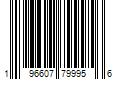 1 96607 79995 6